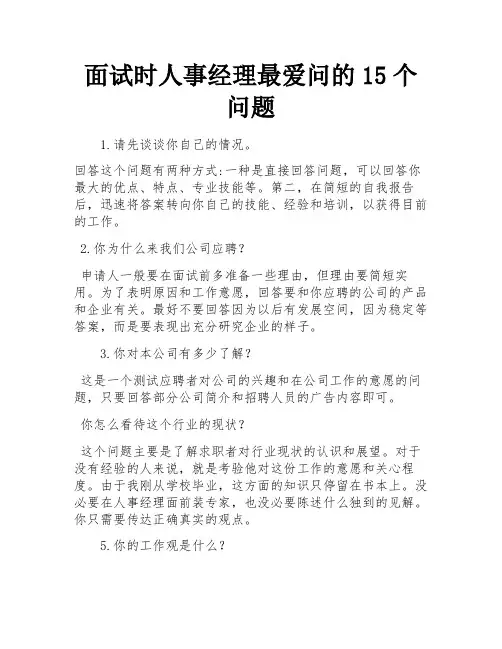 面试时人事经理最爱问的 15 个问题

1.请先谈谈你自己的情况。

回答这个问题有两种方式:一种是直接回答问题，可以回答你最大的优点、特点、专业技能等。第二，在简短的自我报告后，迅速将答案转向你自己的技能、经验和培训，以获得目前的工作。

2.你为什么来我们公司应聘?

申请人一般要在面试前多准备一些理由，但理由要简短实用。为了表明原因和工作意愿，回答要和你应聘的公司的产品和企业有关。最好不要回答因为以后有发展空间，因为稳定等答案，而是要表现出充分研究企业的样子。

3.你对本公司有多少了解?

这是一个测试应聘者对公司的兴趣和在公司工作的意愿的问题，只要回答部分公司简介和招聘人员的广告内容即可。

你怎么看待这个行业的现状?

这个问题主要是了解求职者对行业现状的认识和展望。对于没有经验的人来说，就是考验他对这份工作的意愿和关心程度。由于我刚从学校毕业，这方面的知识只停留在书本上。没必要在人事经理面前装专家，也没必要陈述什么独到的见解。你只需要传达正确真实的观点。

5.你的工作观是什么?